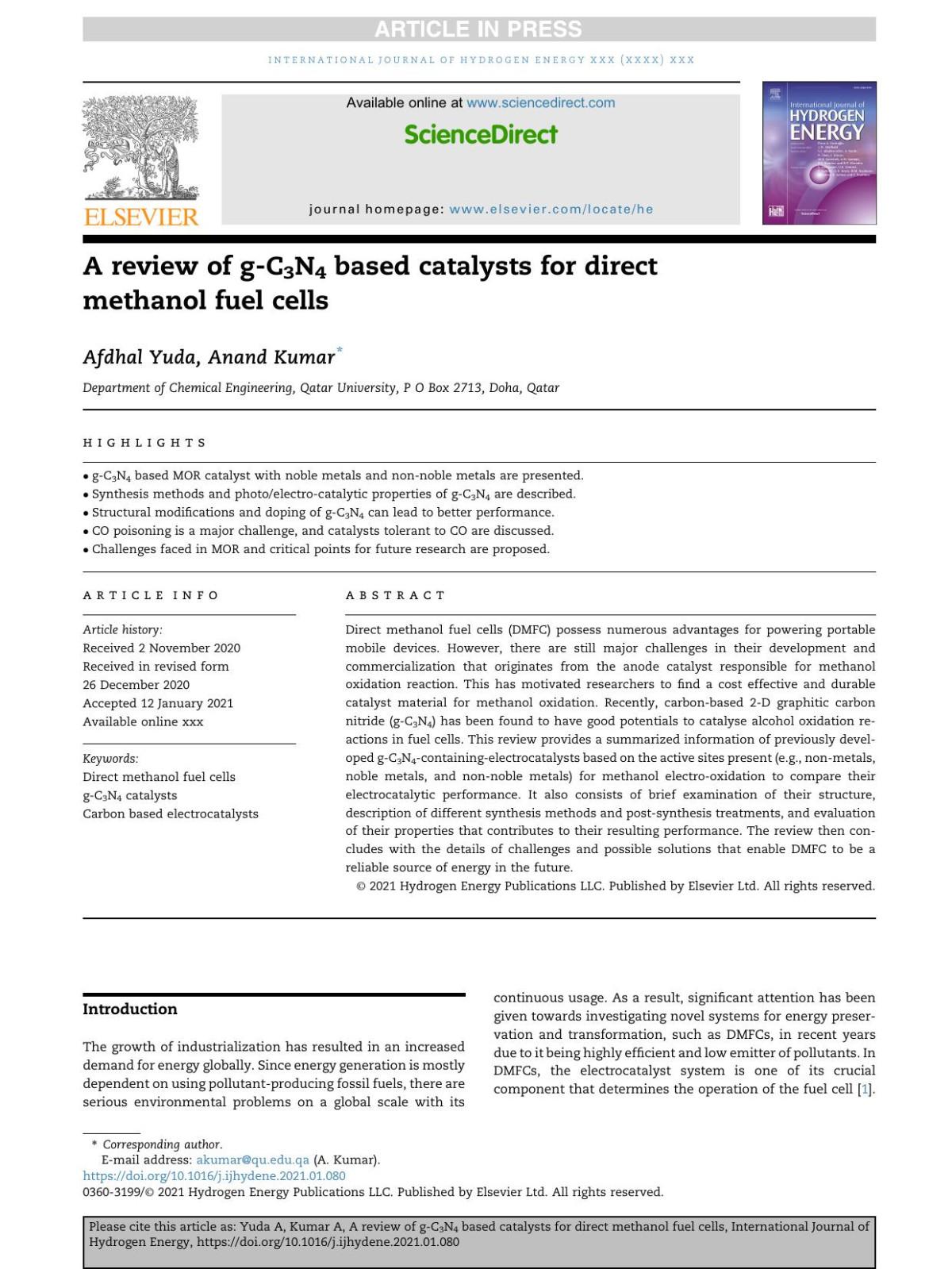 ARTICLE IN PRESS

INTERNATIONAL JOURNAL OF HYDROGEN ENERGY XXX (XXXX) XXX

ELSEVIER

Available online at www.sciencedirect.com

ScienceDirect

journal homepage: www.elsevier.com/locate/he

International Journal of HYDROGEN ENERGY

A review of g-$C_3N_4$ based catalysts for direct methanol fuel cells

Afdhal Yuda, Anand Kumar*

Department of Chemical Engineering, Qatar University, P O Box 2713, Doha, Qatar

HIGHLIGHTS

• g-$C_3N_4$ based MOR catalyst with noble metals and non-noble metals are presented.
• Synthesis methods and photo/electro-catalytic properties of g-$C_3N_4$ are described.
• Structural modifications and doping of g-$C_3N_4$ can lead to better performance.
• CO poisoning is a major challenge, and catalysts tolerant to CO are discussed.
• Challenges faced in MOR and critical points for future research are proposed.

ARTICLE INFO

Article history:
Received 2 November 2020
Received in revised form
26 December 2020
Accepted 12 January 2021
Available online xxx

Keywords:
Direct methanol fuel cells
g-$C_3N_4$ catalysts
Carbon based electrocatalysts

ABSTRACT

Direct methanol fuel cells (DMFC) possess numerous advantages for powering portable mobile devices. However, there are still major challenges in their development and commercialization that originates from the anode catalyst responsible for methanol oxidation reaction. This has motivated researchers to find a cost effective and durable catalyst material for methanol oxidation. Recently, carbon-based 2-D graphitic carbon nitride (g-$C_3N_4$) has been found to have good potentials to catalyse alcohol oxidation reactions in fuel cells. This review provides a summarized information of previously developed g-$C_3N_4$-containing-electrocatalysts based on the active sites present (e.g., non-metals, noble metals, and non-noble metals) for methanol electro-oxidation to compare their electrocatalytic performance. It also consists of brief examination of their structure, description of different synthesis methods and post-synthesis treatments, and evaluation of their properties that contributes to their resulting performance. The review then concludes with the details of challenges and possible solutions that enable DMFC to be a reliable source of energy in the future.
© 2021 Hydrogen Energy Publications LLC. Published by Elsevier Ltd. All rights reserved.

Introduction

The growth of industrialization has resulted in an increased demand for energy globally. Since energy generation is mostly dependent on using pollutant-producing fossil fuels, there are serious environmental problems on a global scale with its continuous usage. As a result, significant attention has been given towards investigating novel systems for energy preservation and transformation, such as DMFCs, in recent years due to it being highly efficient and low emitter of pollutants. In DMFCs, the electrocatalyst system is one of its crucial component that determines the operation of the fuel cell [1].

* Corresponding author.
E-mail address: akumar@qu.edu.qa (A. Kumar).
https://doi.org/10.1016/j.ijhydene.2021.01.080
0360-3199/© 2021 Hydrogen Energy Publications LLC. Published by Elsevier Ltd. All rights reserved.

Please cite this article as: Yuda A, Kumar A, A review of g-$C_3N_4$ based catalysts for direct methanol fuel cells, International Journal of Hydrogen Energy, https://doi.org/10.1016/j.ijhydene.2021.01.080